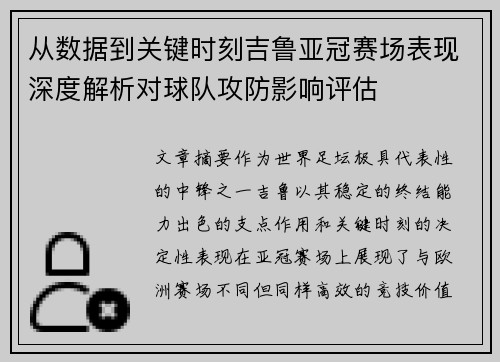 从数据到关键时刻吉鲁亚冠赛场表现深度解析对球队攻防影响评估

文章摘要作为世界足坛极具代表性的中锋之一吉鲁以其稳定的终结能力出色的支点作用和关键时刻的决定性表现在亚冠赛场上展现了与欧洲赛场不同但同样高效的竞技价值